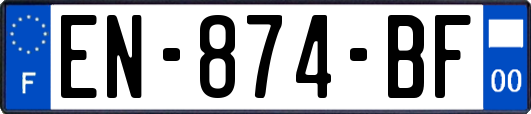 F
EN-874-BF
00